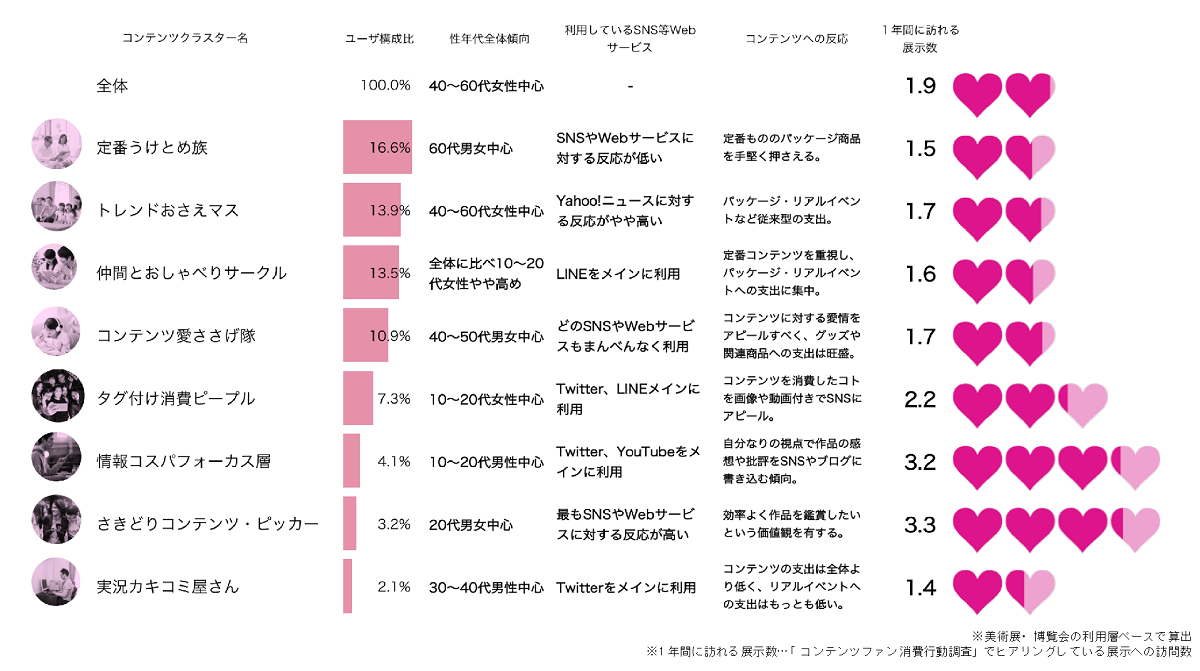 | コンテンツクラスター名 | ユーザ構成比 | 性年代全体傾向 | 利用しているSNS等Webサービス | コンテンツへの反応 | 1年間に訪れる展示数 |
|---|---|---|---|---|---|
| 全体 | 100.0% | 40〜60代女性中心 | - | | 1.9 |
| 定番うけとめ族 | 16.6% | 60代男女中心 | SNSやWebサービスに対する反応が低い | 定番もののパッケージ商品を手堅く押さえる。 | 1.5 |
| トレンドおさえマス | 13.9% | 40〜60代女性中心 | Yahoo!ニュースに対する反応がやや高い | パッケージ・リアルイベントなど従来型の支出。 | 1.7 |
| 仲間とおしゃべりサークル | 13.5% | 全体に比べ10〜20代女性やや高め | LINEをメインに利用 | 定番コンテンツを重視し、パッケージ・リアルイベントへの支出に集中。 | 1.6 |
| コンテンツ愛ささげ隊 | 10.9% | 40〜50代男女中心 | どのSNSやWebサービスもまんべんなく利用 | コンテンツに対する愛情をアピールすべく、グッズや関連商品への支出は旺盛。 | 1.7 |
| タグ付け消費ピープル | 7.3% | 10〜20代女性中心 | Twitter、LINEメインに利用 | コンテンツを消費したコトを画像や動画付きでSNSにアピール。 | 2.2 |
| 情報コスパフォーカス層 | 4.1% | 10〜20代男性中心 | Twitter、YouTubeをメインに利用 | 自分なりの視点で作品の感想や批評をSNSやブログに書き込む傾向。 | 3.2 |
| さきどりコンテンツ・ピッカー | 3.2% | 20代男女中心 | 最もSNSやWebサービスに対する反応が高い | 効率よく作品を鑑賞したいという価値観を有する。 | 3.3 |
| 実況カキコミ屋さん | 2.1% | 30〜40代男性中心 | Twitterをメインに利用 | コンテンツの支出は全体より低く、リアルイベントへの支出はもっとも低い。 | 1.4 |

※美術展・博覧会の利用層ベースで算出
※1年間に訪れる展示数…「コンテンツファン消費行動調査」でヒアリングしている展示への訪問数